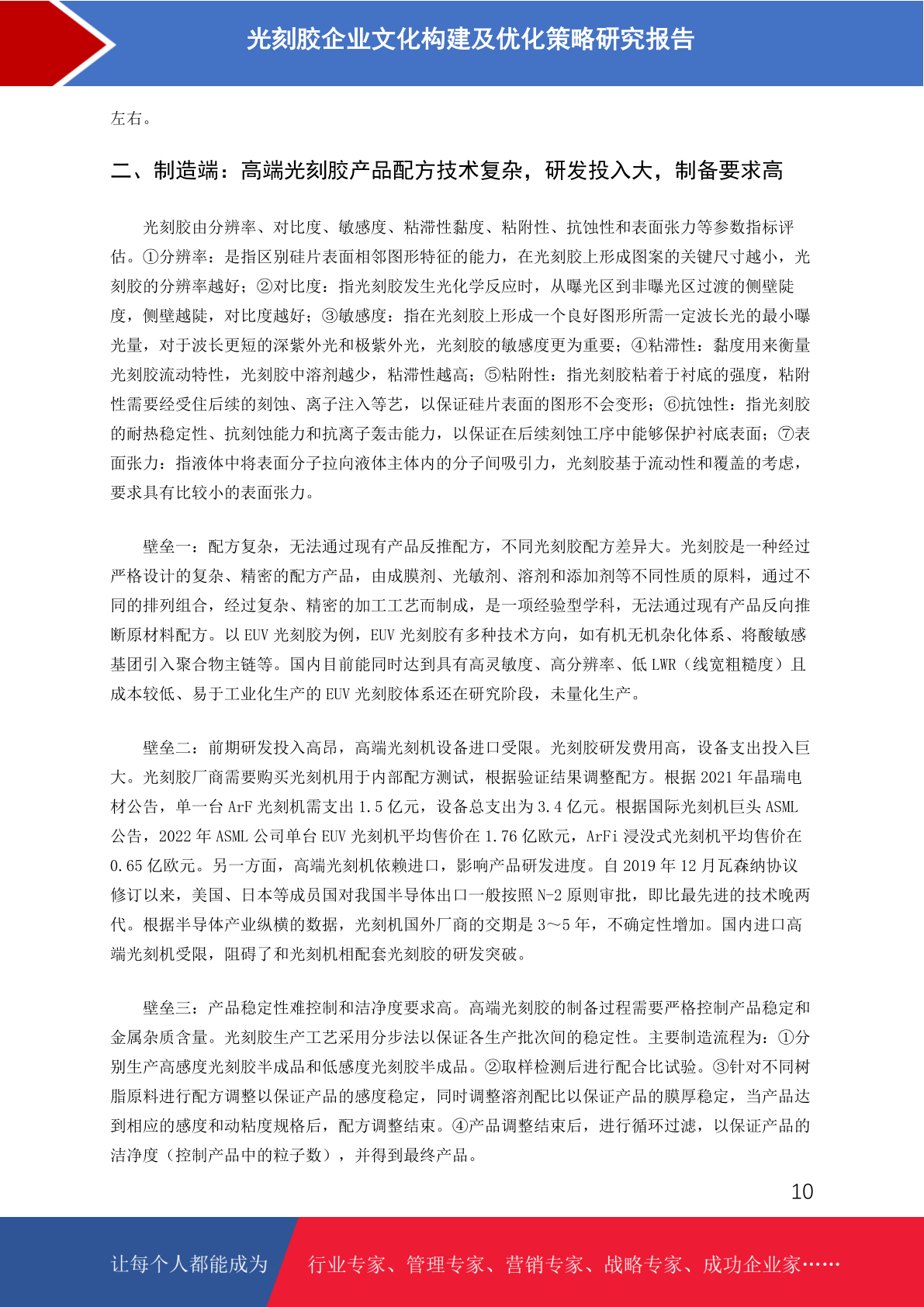 光刻胶企业文化构建及优化策略研究报告

左右。

二、制造端：高端光刻胶产品配方技术复杂，研发投入大，制备要求高

光刻胶由分辨率、对比度、敏感度、粘滞性黏度、粘附性、抗蚀性和表面张力等参数指标评估。①分辨率：是指区别硅片表面相邻图形特征的能力，在光刻胶上形成图案的关键尺寸越小，光刻胶的分辨率越好；②对比度：指光刻胶发生光化学反应时，从曝光区到非曝光区过渡的侧壁陡度，侧壁越陡，对比度越好；③敏感度：指在光刻胶上形成一个良好图形所需一定波长光的最小曝光量，对于波长更短的深紫外光和极紫外光，光刻胶的敏感度更为重要；④粘滞性：黏度用来衡量光刻胶流动特性，光刻胶中溶剂越少，粘滞性越高；⑤粘附性：指光刻胶粘着于衬底的强度，粘附性需要经受住后续的刻蚀、离子注入等艺，以保证硅片表面的图形不会变形；⑥抗蚀性：指光刻胶的耐热稳定性、抗刻蚀能力和抗离子轰击能力，以保证在后续刻蚀工序中能够保护衬底表面；⑦表面张力：指液体中将表面分子拉向液体主体内的分子间吸引力，光刻胶基于流动性和覆盖的考虑，要求具有比较小的表面张力。

壁垒一：配方复杂，无法通过现有产品反推配方，不同光刻胶配方差异大。光刻胶是一种经过严格设计的复杂、精密的配方产品，由成膜剂、光敏剂、溶剂和添加剂等不同性质的原料，通过不同的排列组合，经过复杂、精密的加工工艺而制成，是一项经验型学科，无法通过现有产品反向推断原材料配方。以 EUV 光刻胶为例，EUV 光刻胶有多种技术方向，如有机无机杂化体系、将酸敏感基团引入聚合物主链等。国内目前能同时达到具有高灵敏度、高分辨率、低 LWR（线宽粗糙度）且成本较低、易于工业化生产的 EUV 光刻胶体系还在研究阶段，未量化生产。

壁垒二：前期研发投入高昂，高端光刻机设备进口受限。光刻胶研发费用高，设备支出投入巨大。光刻胶厂商需要购买光刻机用于内部配方测试，根据验证结果调整配方。根据 2021 年晶瑞电材公告，单一台 ArF 光刻机需支出 1.5 亿元，设备总支出为 3.4 亿元。根据国际光刻机巨头 ASML 公告，2022 年 ASML 公司单台 EUV 光刻机平均售价在 1.76 亿欧元，ArFi 浸没式光刻机平均售价在 0.65 亿欧元。另一方面，高端光刻机依赖进口，影响产品研发进度。自 2019 年 12 月瓦森纳协议修订以来，美国、日本等成员国对我国半导体出口一般按照 N-2 原则审批，即比最先进的技术晚两代。根据半导体产业纵横的数据，光刻机国外厂商的交期是 3～5 年，不确定性增加。国内进口高端光刻机受限，阻碍了和光刻机相配套光刻胶的研发突破。

壁垒三：产品稳定性难控制和洁净度要求高。高端光刻胶的制备过程需要严格控制产品稳定和金属杂质含量。光刻胶生产工艺采用分步法以保证各生产批次间的稳定性。主要制造流程为：①分别生产高感度光刻胶半成品和低感度光刻胶半成品。②取样检测后进行配合比试验。③针对不同树脂原料进行配方调整以保证产品的感度稳定，同时调整溶剂配比以保证产品的膜厚稳定，当产品达到相应的感度和动粘度规格后，配方调整结束。④产品调整结束后，进行循环过滤，以保证产品的洁净度（控制产品中的粒子数），并得到最终产品。

10

让每个人都能成为 行业专家、管理专家、营销专家、战略专家、成功企业家……